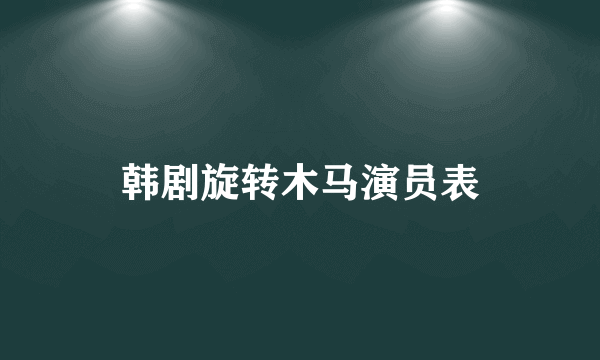 韩剧旋转木马演员表